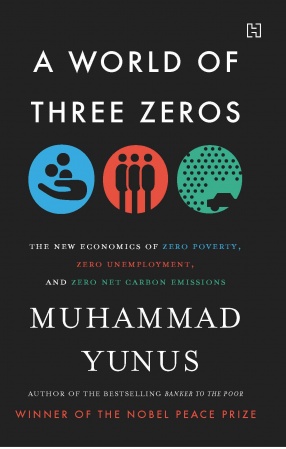 H

A WORLD OF THREE ZEROS

THE NEW ECONOMICS OF ZERO POVERTY, ZERO UNEMPLOYMENT, AND ZERO NET CARBON EMISSIONS

MUHAMMAD YUNUS

AUTHOR OF THE BESTSELLING BANKER TO THE POOR

WINNER OF THE NOBEL PEACE PRIZE